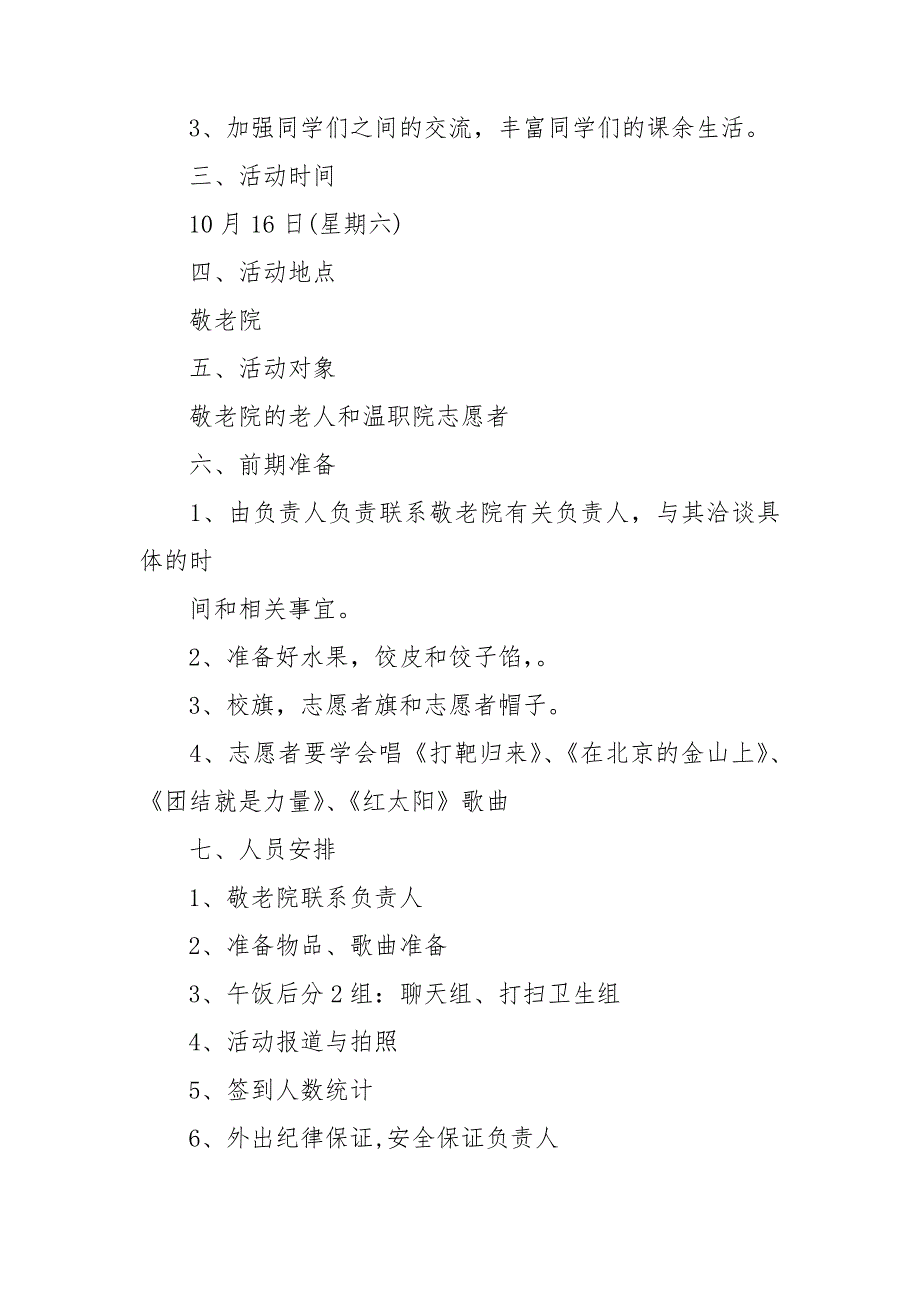 3、加强同学们之间的交流，丰富同学们的课余生活。

三、活动时间

10 月 16 日(星期六)

四、活动地点

敬老院

五、活动对象

敬老院的老人和温职院志愿者

六、前期准备

1、由负责人负责联系敬老院有关负责人，与其洽谈具体的时

间和相关事宜。

2、准备好水果，饺皮和饺子馅，。

3、校旗，志愿者旗和志愿者帽子。

4、志愿者要学会唱《打靶归来》、《在北京的金山上》、《团结就是力量》、《红太阳》歌曲

七、人员安排

1、敬老院联系负责人

2、准备物品、歌曲准备

3、午饭后分 2 组：聊天组、打扫卫生组

4、活动报道与拍照

5、签到人数统计

6、外出纪律保证,安全保证负责人